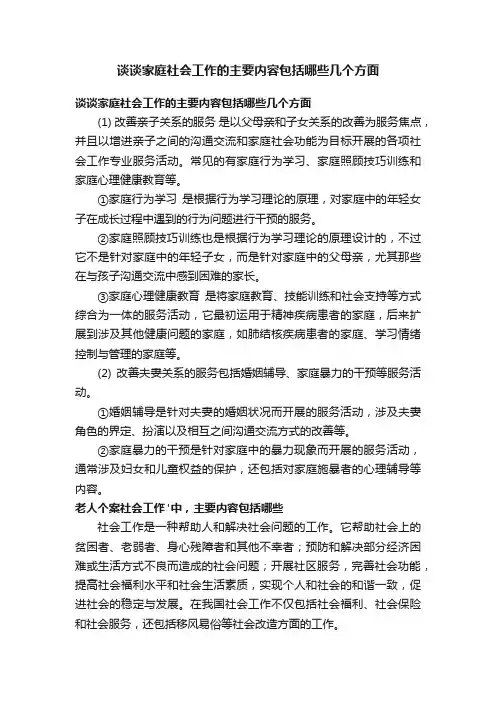 谈谈家庭社会工作的主要内容包括哪些几个方面

谈谈家庭社会工作的主要内容包括哪些几个方面

(1) 改善亲子关系的服务 是以父母亲和子女关系的改善为服务焦点，并且以增进亲子之间的沟通交流和家庭社会功能为目标开展的各项社会工作专业服务活动。常见的有家庭行为学习、家庭照顾技巧训练和家庭心理健康教育等。

①家庭行为学习 是根据行为学习理论的原理，对家庭中的年轻女子在成长过程中遇到的行为问题进行干预的服务。

②家庭照顾技巧训练也是根据行为学习理论的原理设计的，不过它不是针对家庭中的年轻子女，而是针对家庭中的父母亲，尤其那些在与孩子沟通交流中感到困难的家长。

③家庭心理健康教育 是将家庭教育、技能训练和社会支持等方式综合为一体的服务活动，它最初运用于精神疾病患者的家庭，后来扩展到涉及其他健康问题的家庭，如肺结核疾病患者的家庭、学习情绪控制与管理的家庭等。

(2) 改善夫妻关系的服务包括婚姻辅导、家庭暴力的干预等服务活动。

①婚姻辅导是针对夫妻的婚姻状况而开展的服务活动，涉及夫妻角色的界定、扮演以及相互之间沟通交流方式的改善等。

②家庭暴力的干预是针对家庭中的暴力现象而开展的服务活动，通常涉及妇女和儿童权益的保护，还包括对家庭施暴者的心理辅导等内容。

老人个案社会工作'中，主要内容包括哪些

社会工作是一种帮助人和解决社会问题的工作。它帮助社会上的贫困者、老弱者、身心残障者和其他不幸者；预防和解决部分经济困难或生活方式不良而造成的社会问题；开展社区服务，完善社会功能，提高社会福利水平和社会生活素质，实现个人和社会的和谐一致，促进社会的稳定与发展。在我国社会工作不仅包括社会福利、社会保险和社会服务，还包括移风易俗等社会改造方面的工作。